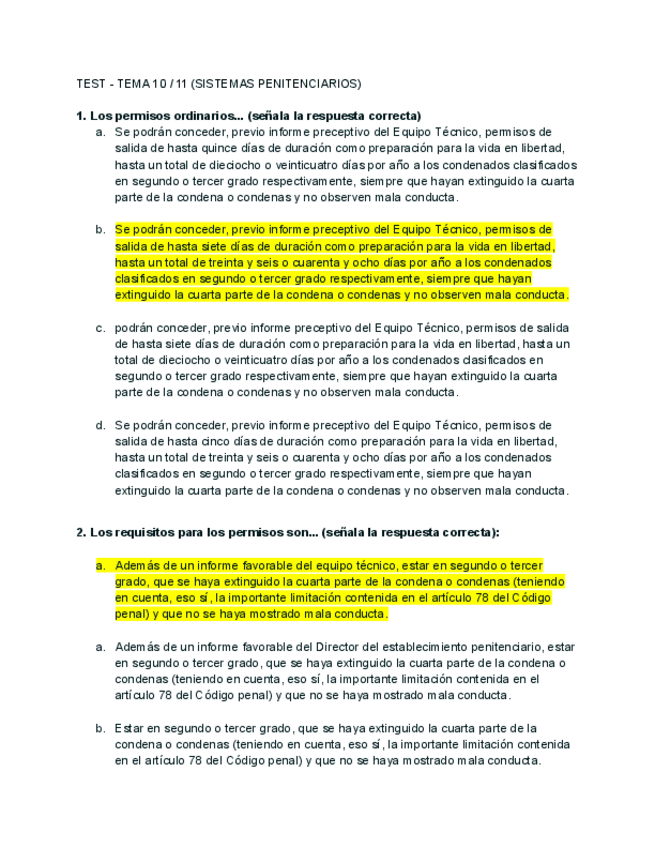 TEST - TEMA 10 / 11 (SISTEMAS PENITENCIARIOS)

1. Los permisos ordinarios... (señala la respuesta correcta)

a. Se podrán conceder, previo informe preceptivo del Equipo Técnico, permisos de salida de hasta quince días de duración como preparación para la vida en libertad, hasta un total de dieciocho o veinticuatro días por año a los condenados clasificados en segundo o tercer grado respectivamente, siempre que hayan extinguido la cuarta parte de la condena o condenas y no observen mala conducta.

b. Se podrán conceder, previo informe preceptivo del Equipo Técnico, permisos de salida de hasta siete días de duración como preparación para la vida en libertad, hasta un total de treinta y seis o cuarenta y ocho días por año a los condenados clasificados en segundo o tercer grado respectivamente, siempre que hayan extinguido la cuarta parte de la condena o condenas y no observen mala conducta.

c. podrán conceder, previo informe preceptivo del Equipo Técnico, permisos de salida de hasta siete días de duración como preparación para la vida en libertad, hasta un total de dieciocho o veinticuatro días por año a los condenados clasificados en segundo o tercer grado respectivamente, siempre que hayan extinguido la cuarta parte de la condena o condenas y no observen mala conducta.

d. Se podrán conceder, previo informe preceptivo del Equipo Técnico, permisos de salida de hasta cinco días de duración como preparación para la vida en libertad, hasta un total de treinta y seis o cuarenta y ocho días por año a los condenados clasificados en segundo o tercer grado respectivamente, siempre que hayan extinguido la cuarta parte de la condena o condenas y no observen mala conducta.

2. Los requisitos para los permisos son... (señala la respuesta correcta):

a. Además de un informe favorable del equipo técnico, estar en segundo o tercer grado, que se haya extinguido la cuarta parte de la condena o condenas (teniendo en cuenta, eso sí, la importante limitación contenida en el artículo 78 del Código penal) y que no se haya mostrado mala conducta.

a. Además de un informe favorable del Director del establecimiento penitenciario, estar en segundo o tercer grado, que se haya extinguido la cuarta parte de la condena o condenas (teniendo en cuenta, eso sí, la importante limitación contenida en el artículo 78 del Código penal) y que no se haya mostrado mala conducta.

b. Estar en segundo o tercer grado, que se haya extinguido la cuarta parte de la condena o condenas (teniendo en cuenta, eso sí, la importante limitación contenida en el artículo 78 del Código penal) y que no se haya mostrado mala conducta.